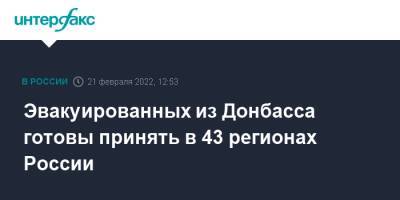 интерфакс

В РОССИИ 21 февраля 2022, 12:53

Эвакуированных из Донбасса готовы принять в 43 регионах России